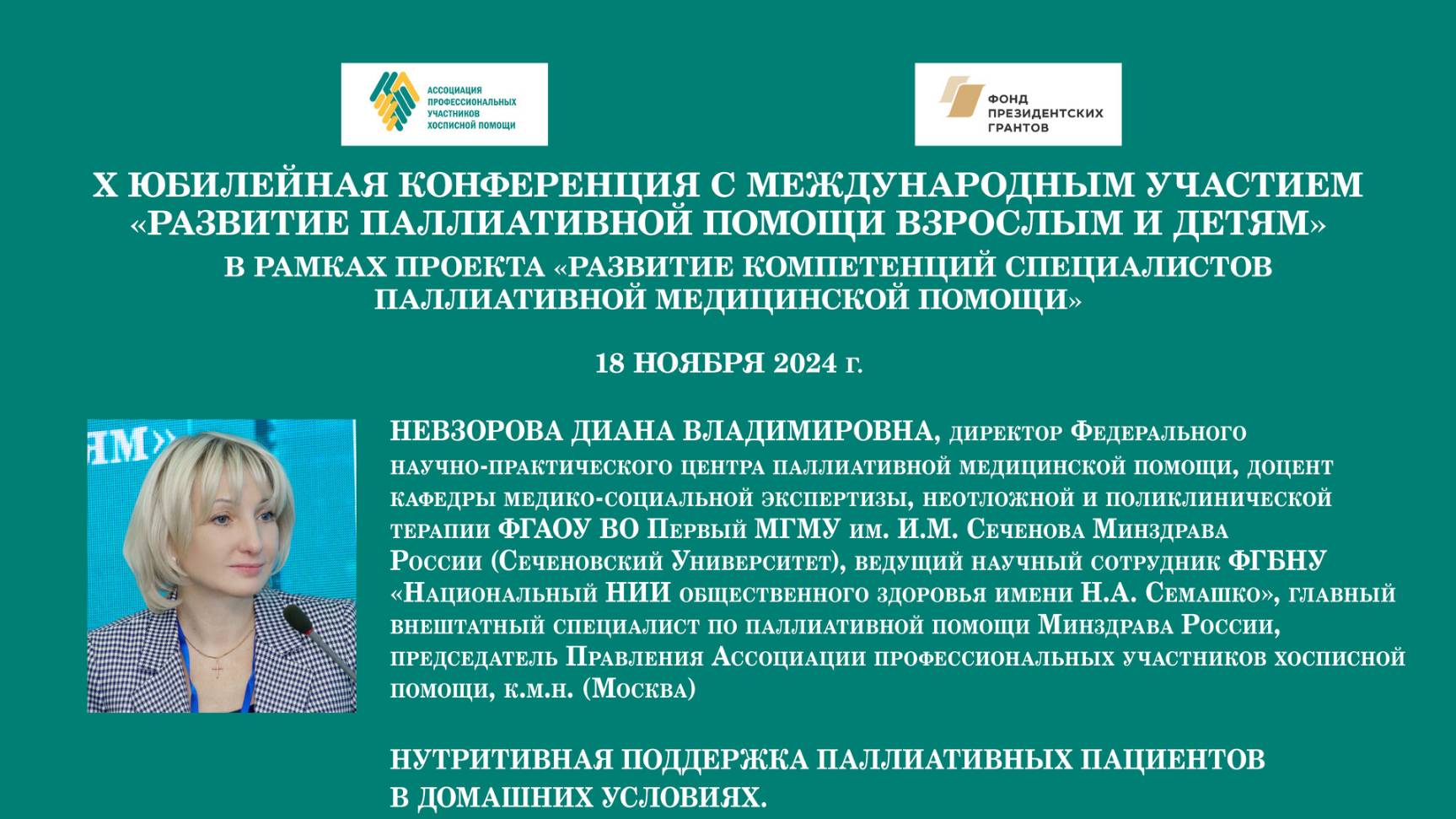 АССОЦИАЦИЯ ПРОФЕССИОНАЛЬНЫХ УЧАСТНИКОВ ХОСПИСНОЙ ПОМОЩИ

ФОНД ПРЕЗИДЕНТСКИХ ГРАНТОВ

X ЮБИЛЕЙНАЯ КОНФЕРЕНЦИЯ С МЕЖДУНАРОДНЫМ УЧАСТИЕМ «РАЗВИТИЕ ПАЛЛИАТИВНОЙ ПОМОЩИ ВЗРОСЛЫМ И ДЕТЯМ»
В РАМКАХ ПРОЕКТА «РАЗВИТИЕ КОМПЕТЕНЦИЙ СПЕЦИАЛИСТОВ ПАЛЛИАТИВНОЙ МЕДИЦИНСКОЙ ПОМОЩИ»

18 НОЯБРЯ 2024 г.

ЯМ»

НЕВЗОРОВА ДИАНА ВЛАДИМИРОВНА, директор Федерального научно-практического центра паллиативной медицинской помощи, доцент кафедры медико-социальной экспертизы, неотложной и поликлинической терапии ФГАОУ ВО Первый МГМУ им. И.М. Сеченова Минздрава России (Сеченовский Университет), ведущий научный сотрудник ФГБНУ «Национальный НИИ общественного здоровья имени Н.А. Семашко», главный внештатный специалист по паллиативной помощи Минздрава России, председатель Правления Ассоциации профессиональных участников хосписной помощи, к.м.н. (Москва)

НУТРИТИВНАЯ ПОДДЕРЖКА ПАЛЛИАТИВНЫХ ПАЦИЕНТОВ В ДОМАШНИХ УСЛОВИЯХ.